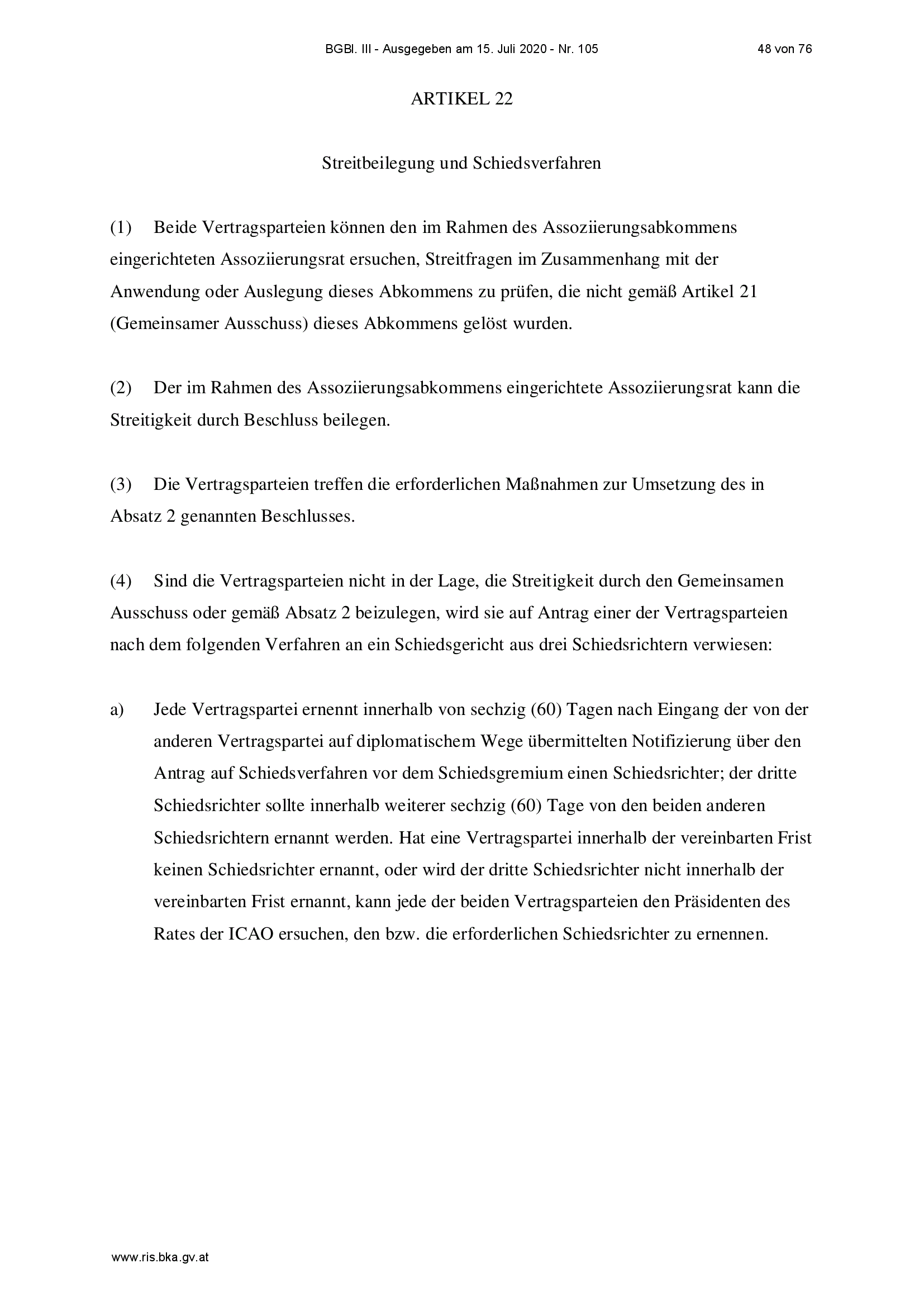 BGBl. III - Ausgegeben am 15. Juli 2020 - Nr. 105 48 von 76

ARTIKEL 22

Streitbeilegung und Schiedsverfahren

(1) Beide Vertragsparteien können den im Rahmen des Assoziierungsabkommens eingerichteten Assoziierungsrat ersuchen, Streitfragen im Zusammenhang mit der Anwendung oder Auslegung dieses Abkommens zu prüfen, die nicht gemäß Artikel 21 (Gemeinsamer Ausschuss) dieses Abkommens gelöst wurden.

(2) Der im Rahmen des Assoziierungsabkommens eingerichtete Assoziierungsrat kann die Streitigkeit durch Beschluss beilegen.

(3) Die Vertragsparteien treffen die erforderlichen Maßnahmen zur Umsetzung des in Absatz 2 genannten Beschlusses.

(4) Sind die Vertragsparteien nicht in der Lage, die Streitigkeit durch den Gemeinsamen Ausschuss oder gemäß Absatz 2 beizulegen, wird sie auf Antrag einer der Vertragsparteien nach dem folgenden Verfahren an ein Schiedsgericht aus drei Schiedsrichtern verwiesen:

a) Jede Vertragspartei ernennt innerhalb von sechzig (60) Tagen nach Eingang der von der anderen Vertragspartei auf diplomatischem Wege übermittelten Notifizierung über den Antrag auf Schiedsverfahren vor dem Schiedsgremium einen Schiedsrichter; der dritte Schiedsrichter sollte innerhalb weiterer sechzig (60) Tage von den beiden anderen Schiedsrichtern ernannt werden. Hat eine Vertragspartei innerhalb der vereinbarten Frist keinen Schiedsrichter ernannt, oder wird der dritte Schiedsrichter nicht innerhalb der vereinbarten Frist ernannt, kann jede der beiden Vertragsparteien den Präsidenten des Rates der ICAO ersuchen, den bzw. die erforderlichen Schiedsrichter zu ernennen.

www.ris.bka.gv.at